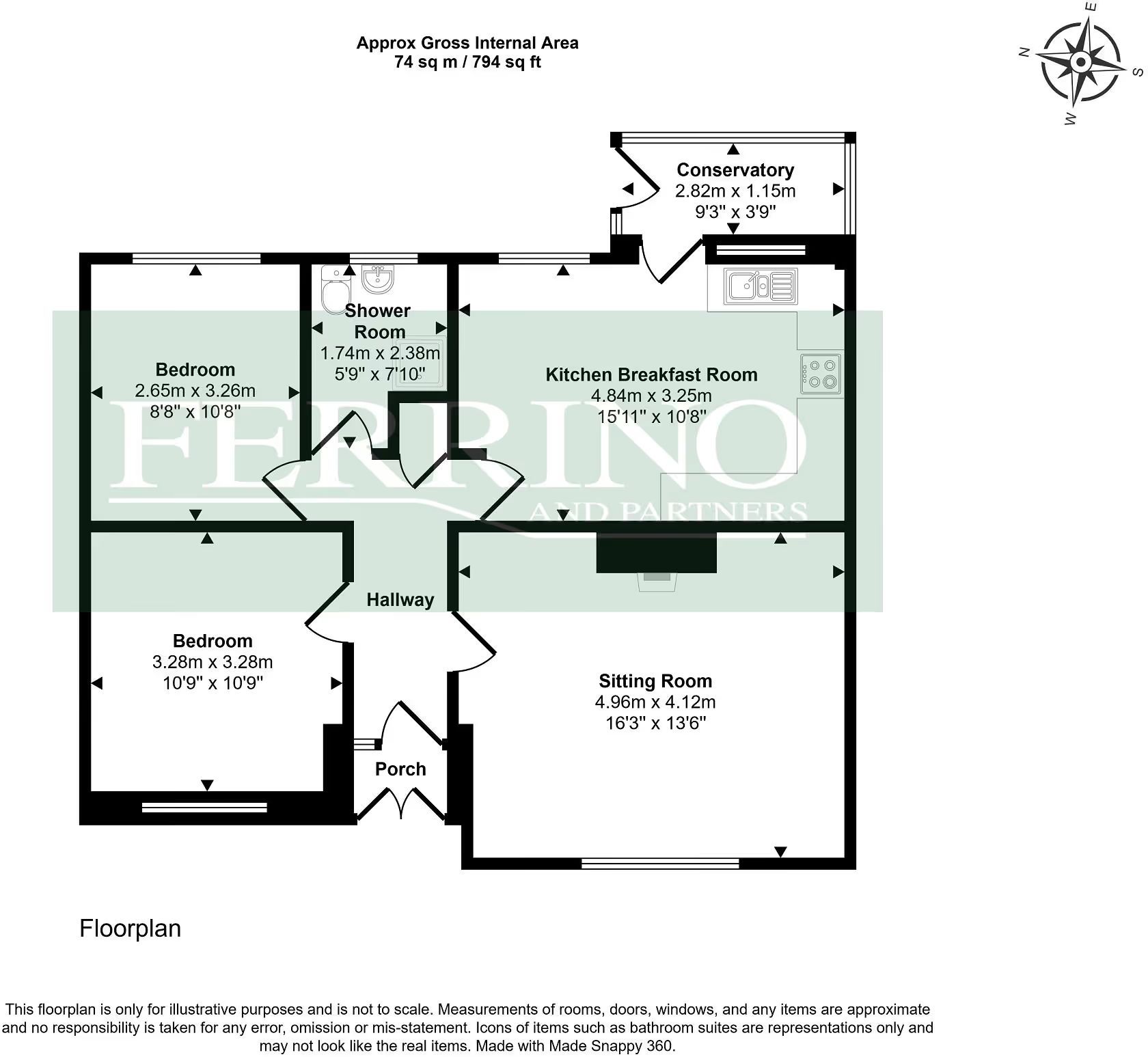 Approx Gross Internal Area
74 sq m / 794 sq ft

N
E
S
W

Conservatory
2.82m x 1.15m
9'3" x 3'9"

Shower Room
1.74m x 2.38m
5'9" x 7'10"

Bedroom
2.65m x 3.26m
8'8" x 10'8"

Kitchen Breakfast Room
4.84m x 3.25m
15'11" x 10'8"

FERRINO
AND PARTNERS

Hallway

Bedroom
3.28m x 3.28m
10'9" x 10'9"

Sitting Room
4.96m x 4.12m
16'3" x 13'6"

Porch

Floorplan

This floorplan is only for illustrative purposes and is not to scale. Measurements of rooms, doors, windows, and any items are approximate and no responsibility is taken for any error, omission or mis-statement. Icons of items such as bathroom suites are representations only and may not look like the real items. Made with Made Snappy 360.